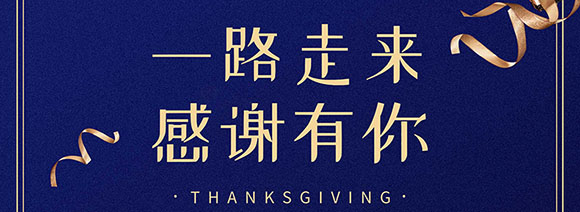 一路走来
感谢有你

· THANKSGIVING ·